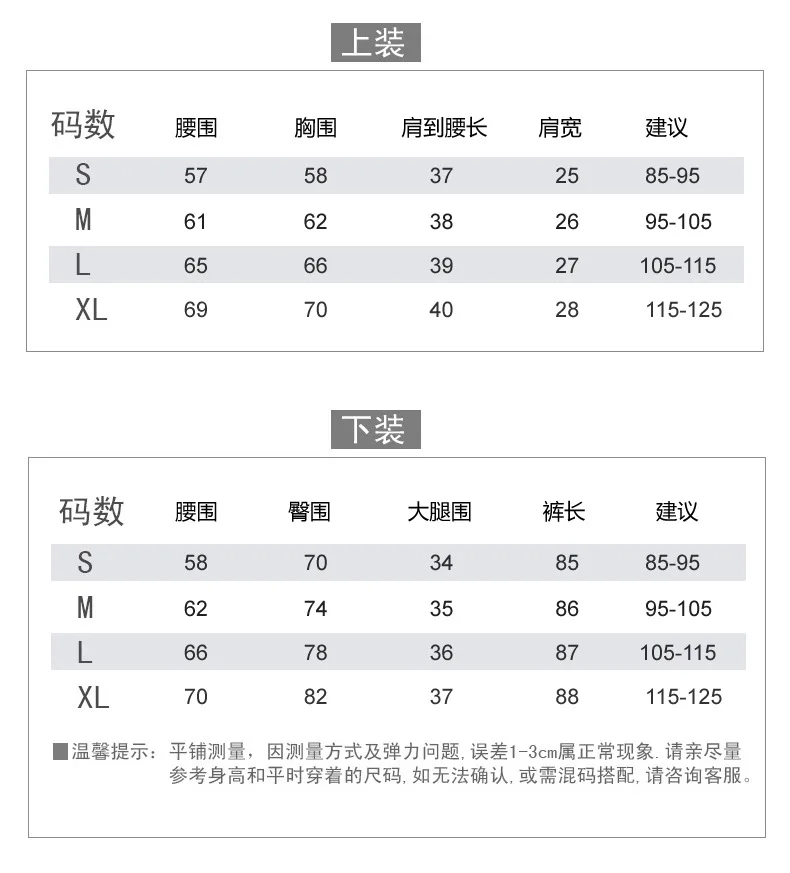 上装

| 码数 | 腰围 | 胸围 | 肩到腰长 | 肩宽 | 建议 |
|---|---|---|---|---|---|
| S | 57 | 58 | 37 | 25 | 85-95 |
| M | 61 | 62 | 38 | 26 | 95-105 |
| L | 65 | 66 | 39 | 27 | 105-115 |
| XL | 69 | 70 | 40 | 28 | 115-125 |

下装

| 码数 | 腰围 | 臀围 | 大腿围 | 裤长 | 建议 |
|---|---|---|---|---|---|
| S | 58 | 70 | 34 | 85 | 85-95 |
| M | 62 | 74 | 35 | 86 | 95-105 |
| L | 66 | 78 | 36 | 87 | 105-115 |
| XL | 70 | 82 | 37 | 88 | 115-125 |

■温馨提示：平铺测量，因测量方式及弹力问题，误差1-3cm属正常现象.请亲尽量参考身高和平时穿着的尺码，如无法确认，或需混码搭配，请咨询客服。